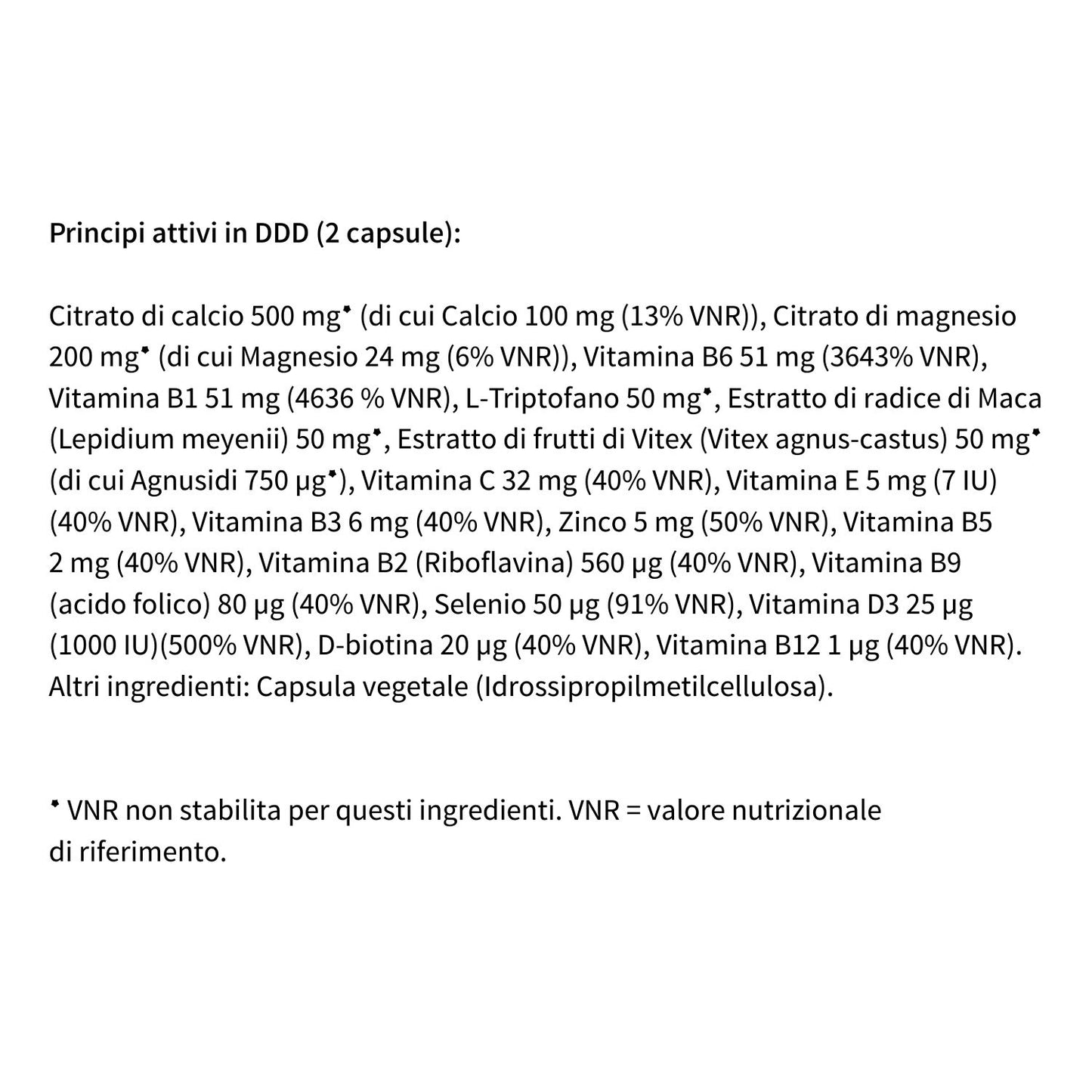 Principi attivi in DDD (2 capsule):

Citrato di calcio 500 mg* (di cui Calcio 100 mg (13% VNR)), Citrato di magnesio 200 mg* (di cui Magnesio 24 mg (6% VNR)), Vitamina B6 51 mg (3643% VNR), Vitamina B1 51 mg (4636 % VNR), L-Triptofano 50 mg*, Estratto di radice di Maca (Lepidium meyenii) 50 mg*, Estratto di frutti di Vitex (Vitex agnus-castus) 50 mg* (di cui Agnusidi 750 µg*), Vitamina C 32 mg (40% VNR), Vitamina E 5 mg (7 IU) (40% VNR), Vitamina B3 6 mg (40% VNR), Zinco 5 mg (50% VNR), Vitamina B5 2 mg (40% VNR), Vitamina B2 (Riboflavina) 560 µg (40% VNR), Vitamina B9 (acido folico) 80 µg (40% VNR), Selenio 50 µg (91% VNR), Vitamina D3 25 µg (1000 IU)(500% VNR), D-biotina 20 µg (40% VNR), Vitamina B12 1 µg (40% VNR). Altri ingredienti: Capsula vegetale (Idrossipropilmetilcellulosa).

* VNR non stabilita per questi ingredienti. VNR = valore nutrizionale di riferimento.